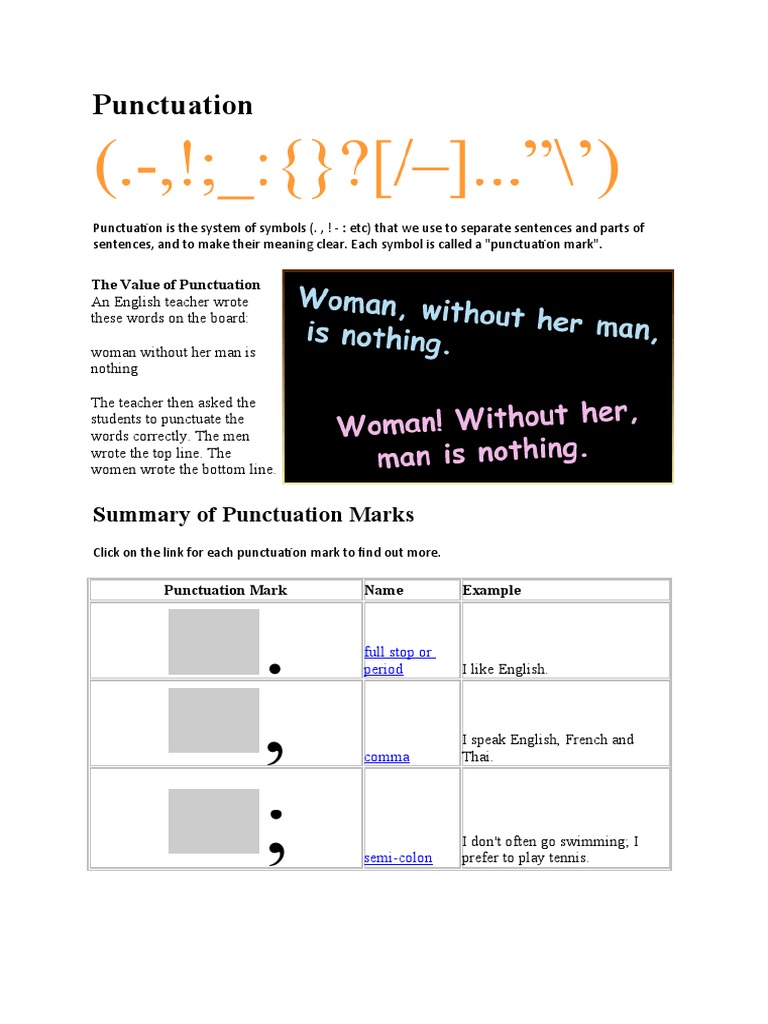 Punctuation

(.-,!;_:{}?[/–]...”\’)

Punctuation is the system of symbols (. , ! - : etc) that we use to separate sentences and parts of sentences, and to make their meaning clear. Each symbol is called a "punctuation mark".

The Value of Punctuation
An English teacher wrote these words on the board:

woman without her man is nothing

The teacher then asked the students to punctuate the words correctly. The men wrote the top line. The women wrote the bottom line.

Woman, without her man, is nothing.

Woman! Without her, man is nothing.

Summary of Punctuation Marks

Click on the link for each punctuation mark to find out more.

| Punctuation Mark | Name | Example |
|---|---|---|
| . | full stop or period | I like English. |
| , | comma | I speak English, French and Thai. |
| ; | semi-colon | I don't often go swimming; I prefer to play tennis. |